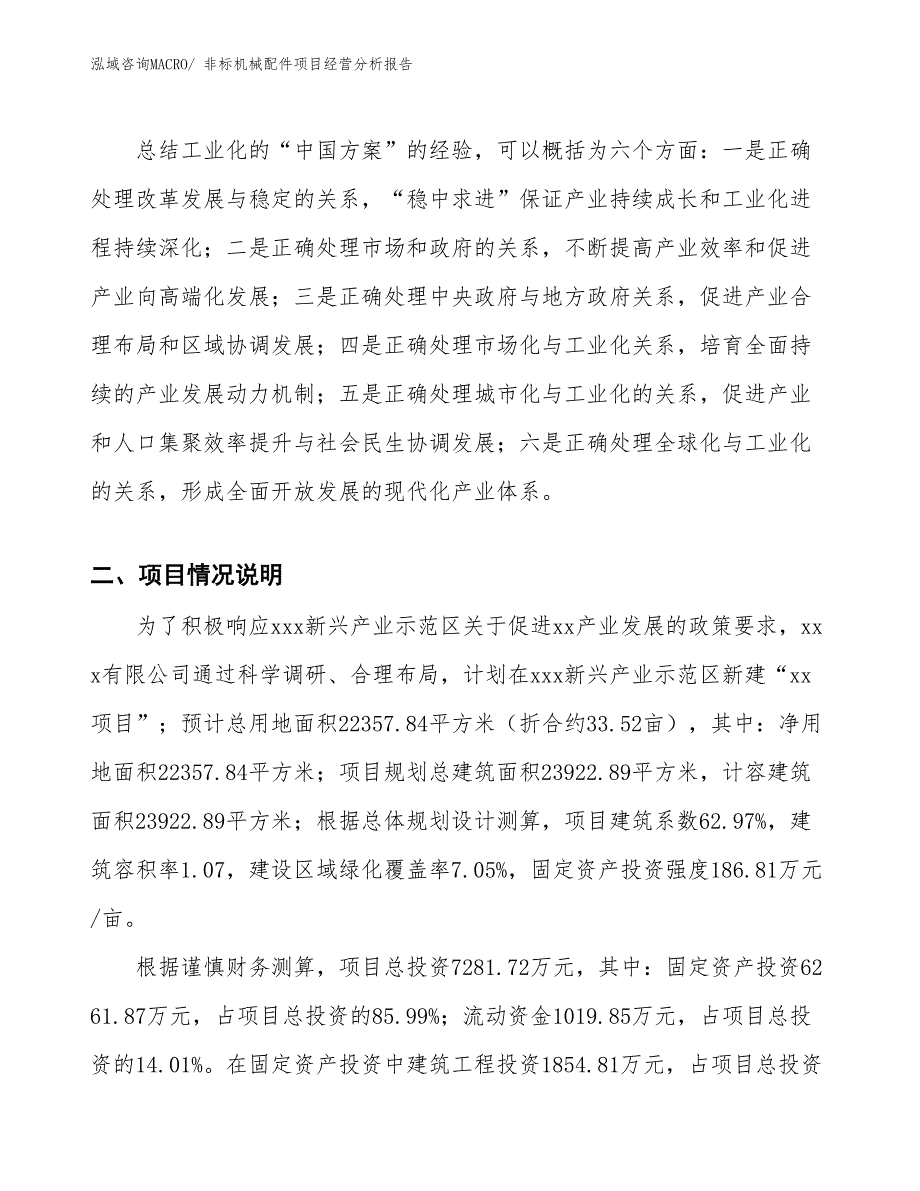 泓域咨询MACRO/ 非标机械配件项目经营分析报告

总结工业化的“中国方案”的经验，可以概括为六个方面：一是正确处理改革发展与稳定的关系，“稳中求进”保证产业持续成长和工业化进程持续深化；二是正确处理市场和政府的关系，不断提高产业效率和促进产业向高端化发展；三是正确处理中央政府与地方政府关系，促进产业合理布局和区域协调发展；四是正确处理市场化与工业化关系，培育全面持续的产业发展动力机制；五是正确处理城市化与工业化的关系，促进产业和人口集聚效率提升与社会民生协调发展；六是正确处理全球化与工业化的关系，形成全面开放发展的现代化产业体系。

二、项目情况说明

为了积极响应xxx新兴产业示范区关于促进xx产业发展的政策要求，xxx有限公司通过科学调研、合理布局，计划在xxx新兴产业示范区新建“xx项目”；预计总用地面积22357.84平方米（折合约33.52亩），其中：净用地面积22357.84平方米；项目规划总建筑面积23922.89平方米，计容建筑面积23922.89平方米；根据总体规划设计测算，项目建筑系数62.97%，建筑容积率1.07，建设区域绿化覆盖率7.05%，固定资产投资强度186.81万元/亩。

根据谨慎财务测算，项目总投资7281.72万元，其中：固定资产投资6261.87万元，占项目总投资的85.99%；流动资金1019.85万元，占项目总投资的14.01%。在固定资产投资中建筑工程投资1854.81万元，占项目总投资